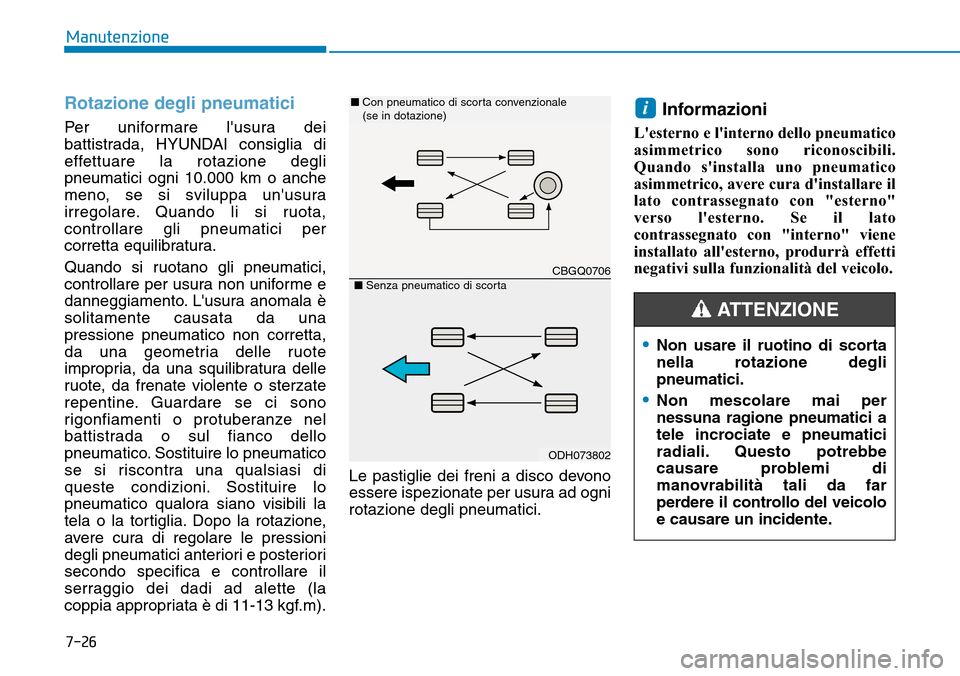 Manutenzione

Rotazione degli pneumatici

Per uniformare l'usura dei battistrada, HYUNDAI consiglia di effettuare la rotazione degli pneumatici ogni 10.000 km o anche meno, se si sviluppa un'usura irregolare. Quando li si ruota, controllare gli pneumatici per corretta equilibratura.

Quando si ruotano gli pneumatici, controllare per usura non uniforme e danneggiamento. L'usura anomala è solitamente causata da una pressione pneumatico non corretta, da una geometria delle ruote impropria, da una squilibratura delle ruote, da frenate violente o sterzate repentine. Guardare se ci sono rigonfiamenti o protuberanze nel battistrada o sul fianco dello pneumatico. Sostituire lo pneumatico se si riscontra una qualsiasi di queste condizioni. Sostituire lo pneumatico qualora siano visibili la tela o la tortiglia. Dopo la rotazione, avere cura di regolare le pressioni degli pneumatici anteriori e posteriori secondo specifica e controllare il serraggio dei dadi ad alette (la coppia appropriata è di 11-13 kgf.m).

■ Con pneumatico di scorta convenzionale (se in dotazione)

CBGQ0706

■ Senza pneumatico di scorta

ODH073802

Le pastiglie dei freni a disco devono essere ispezionate per usura ad ogni rotazione degli pneumatici.

i Informazioni

L'esterno e l'interno dello pneumatico asimmetrico sono riconoscibili. Quando s'installa uno pneumatico asimmetrico, avere cura d'installare il lato contrassegnato con "esterno" verso l'esterno. Se il lato contrassegnato con "interno" viene installato all'esterno, produrrà effetti negativi sulla funzionalità del veicolo.

ATTENZIONE

• Non usare il ruotino di scorta nella rotazione degli pneumatici.
• Non mescolare mai per nessuna ragione pneumatici a tele incrociate e pneumatici radiali. Questo potrebbe causare problemi di manovrabilità tali da far perdere il controllo del veicolo e causare un incidente.

7-26

carmanualsonline.info